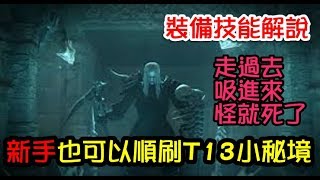 裝備技能解說

走過去
吸進來
怪就死了

新手也可以順刷T13小秘境